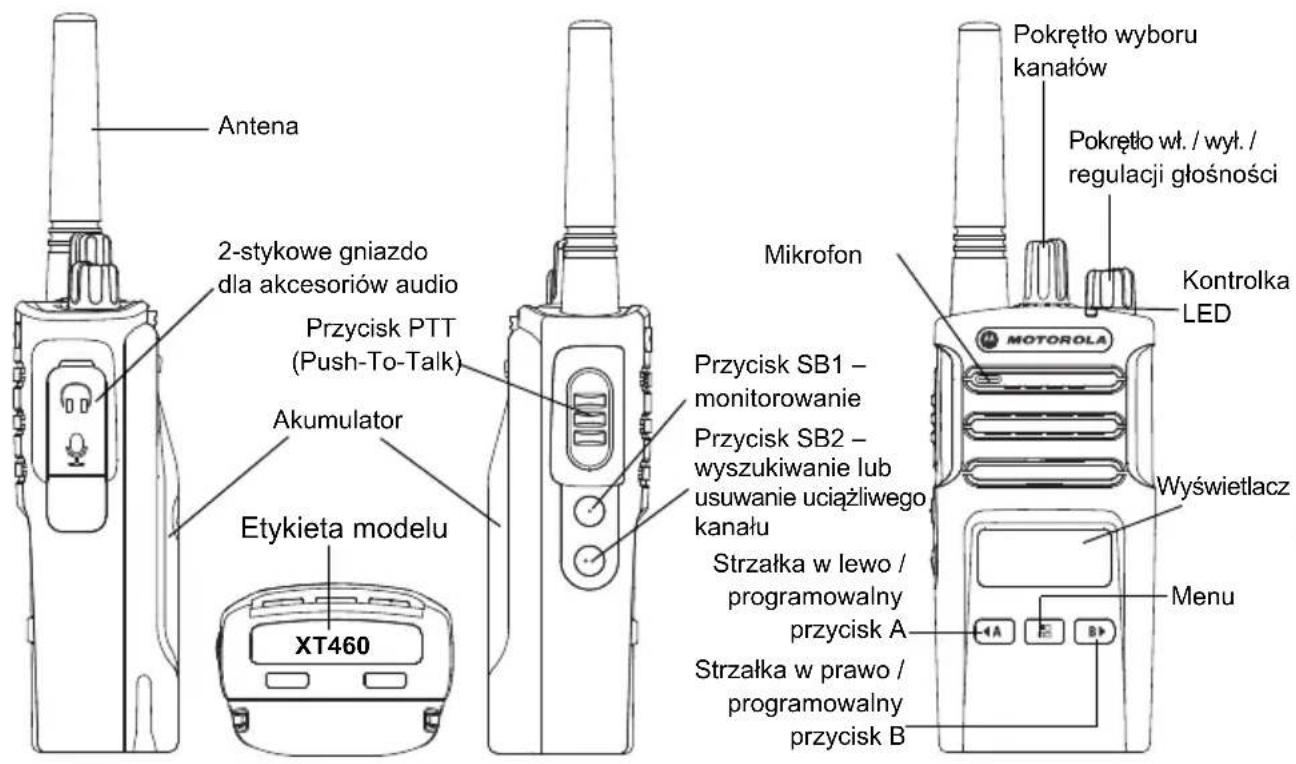 Antena

2-stykowe gniazdo dla akcesoriów audio

Przycisk PTT (Push-To-Talk)

Akumulator

Etykieta modelu

XT460

Przycisk SB1 – monitorowanie

Przycisk SB2 – wyszukiwanie lub usuwanie uciążliwego kanału

Pokrętło wyboru kanałów

Pokrętło wł. / wył. / regulacji głośności

Mikrofon

Kontrolka LED

MOTOROLA

Wyświetlacz

Strzałka w lewo / programowalny przycisk A

Menu

Strzałka w prawo / programowalny przycisk B

A

B